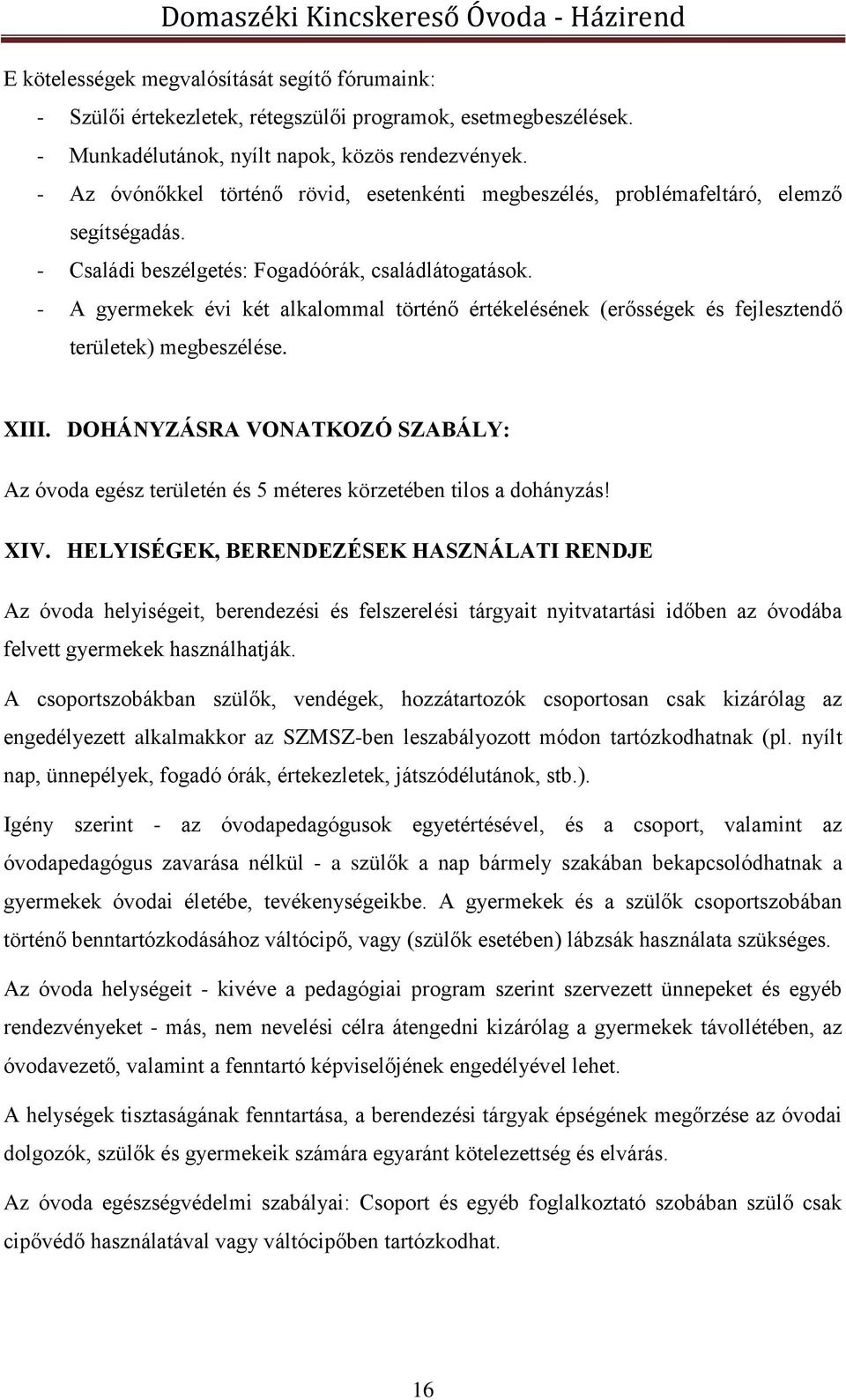 Domaszéki Kincskereső Óvoda - Házirend

E kötelességek megvalósítását segítő fórumaink:

- Szülői értekezletek, rétegszülői programok, esetmegbeszélések.
- Munkadélutánok, nyílt napok, közös rendezvények.
- Az óvónőkkel történő rövid, esetenkénti megbeszélés, problémafeltáró, elemző segítségadás.
- Családi beszélgetés: Fogadóórák, családlátogatások.
- A gyermekek évi két alkalommal történő értékelésének (erősségek és fejlesztendő területek) megbeszélése.

XIII. DOHÁNYZÁSRA VONATKOZÓ SZABÁLY:

Az óvoda egész területén és 5 méteres körzetében tilos a dohányzás!

XIV. HELYISÉGEK, BERENDEZÉSEK HASZNÁLATI RENDJE

Az óvoda helyiségeit, berendezési és felszerelési tárgyait nyitvatartási időben az óvodába felvett gyermekek használhatják.

A csoportszobákban szülők, vendégek, hozzátartozók csoportosan csak kizárólag az engedélyezett alkalmakkor az SZMSZ-ben leszabályozott módon tartózkodhatnak (pl. nyílt nap, ünnepélyek, fogadó órák, értekezletek, játszódélutánok, stb.).

Igény szerint - az óvodapedagógusok egyetértésével, és a csoport, valamint az óvodapedagógus zavarása nélkül - a szülők a nap bármely szakában bekapcsolódhatnak a gyermekek óvodai életébe, tevékenységeikbe. A gyermekek és a szülők csoportszobában történő benntartózkodásához váltócipő, vagy (szülők esetében) lábzsák használata szükséges.

Az óvoda helységeit - kivéve a pedagógiai program szerint szervezett ünnepeket és egyéb rendezvényeket - más, nem nevelési célra átengedni kizárólag a gyermekek távollétében, az óvodavezető, valamint a fenntartó képviselőjének engedélyével lehet.

A helységek tisztaságának fenntartása, a berendezési tárgyak épségének megőrzése az óvodai dolgozók, szülők és gyermekeik számára egyaránt kötelezettség és elvárás.

Az óvoda egészségvédelmi szabályai: Csoport és egyéb foglalkoztató szobában szülő csak cipővédő használatával vagy váltócipőben tartózkodhat.

16